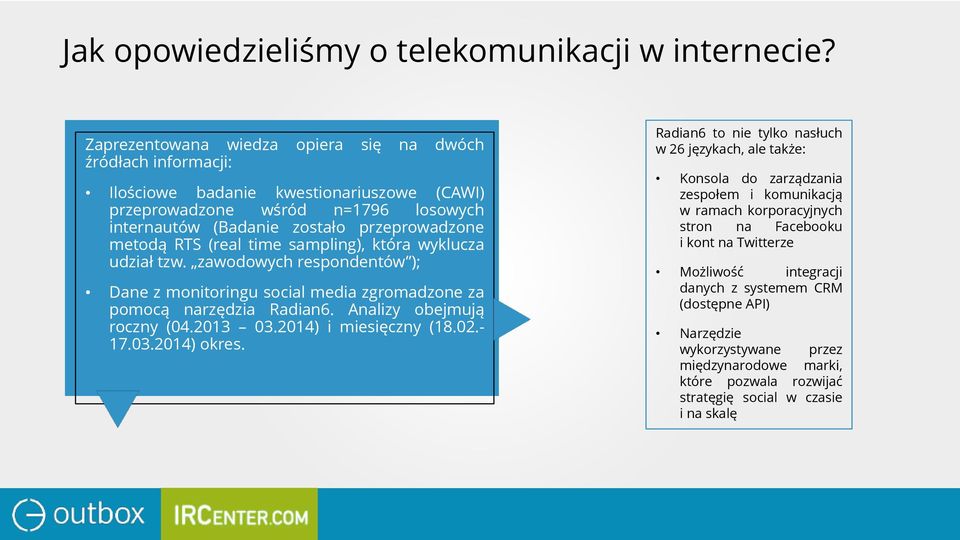 Jak opowiedzieliśmy o telekomunikacji w internecie?

Zaprezentowana wiedza opiera się na dwóch źródłach informacji:

• Ilościowe badanie kwestionariuszowe (CAWI) przeprowadzone wśród n=1796 losowych internautów (Badanie zostało przeprowadzone metodą RTS (real time sampling), która wyklucza udział tzw. „zawodowych respondentów");

• Dane z monitoringu social media zgromadzone za pomocą narzędzia Radian6. Analizy obejmują roczny (04.2013 – 03.2014) i miesięczny (18.02.-17.03.2014) okres.

Radian6 to nie tylko nasłuch w 26 językach, ale także:

• Konsola do zarządzania zespołem i komunikacją w ramach korporacyjnych stron na Facebooku i kont na Twitterze

• Możliwość integracji danych z systemem CRM (dostępne API)

• Narzędzie wykorzystywane przez międzynarodowe marki, które pozwala rozwijać strategię social w czasie i na skalę

outbox

IRCENTER.COM